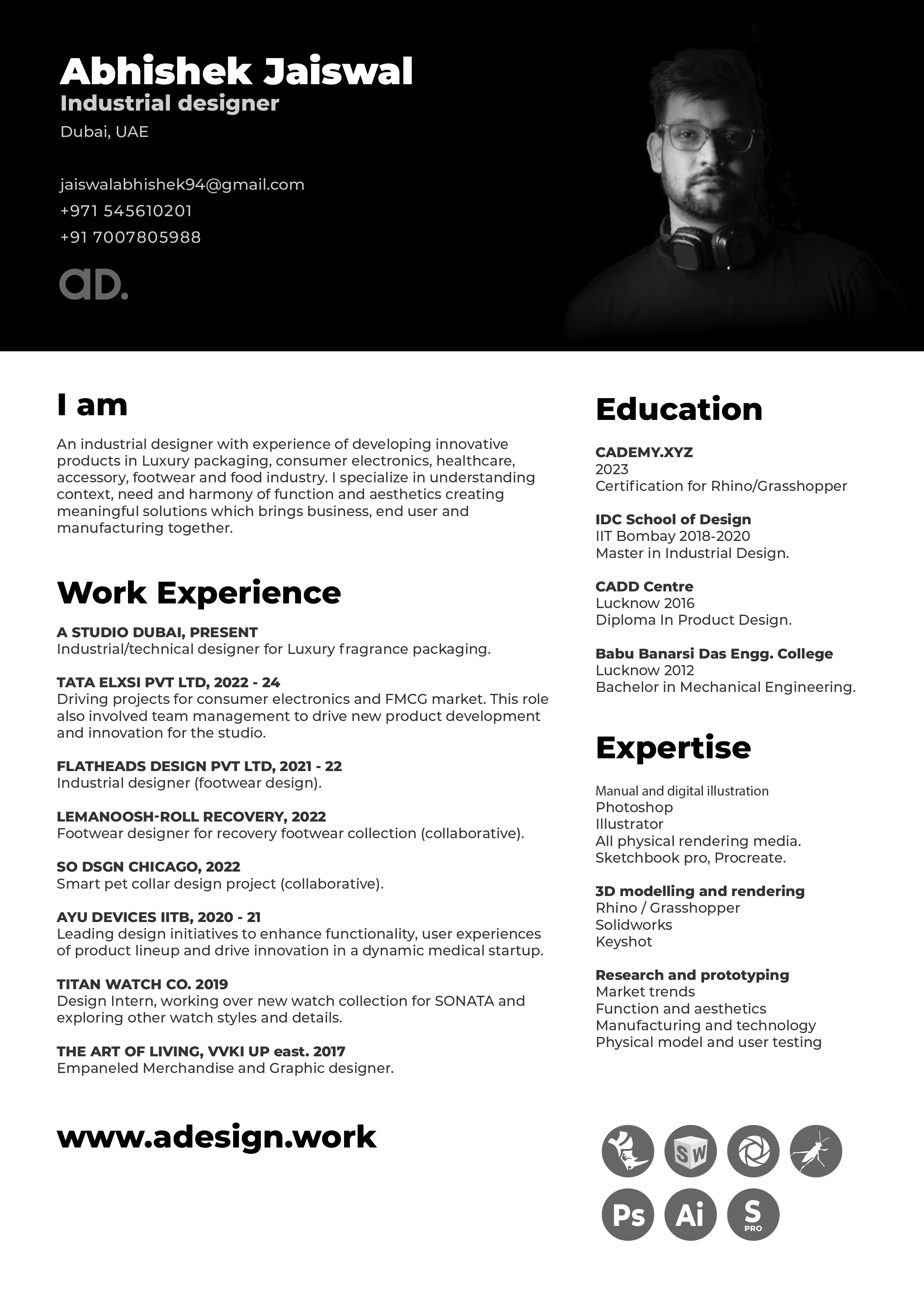 Abhishek Jaiswal
Industrial designer
Dubai, UAE

jaiswalabhishek94@gmail.com
+971 545610201
+91 7007805988

aD.

I am

An industrial designer with experience of developing innovative products in Luxury packaging, consumer electronics, healthcare, accessory, footwear and food industry. I specialize in understanding context, need and harmony of function and aesthetics creating meaningful solutions which brings business, end user and manufacturing together.

Work Experience

A STUDIO DUBAI, PRESENT
Industrial/technical designer for Luxury fragrance packaging.

TATA ELXSI PVT LTD, 2022 - 24
Driving projects for consumer electronics and FMCG market. This role also involved team management to drive new product development and innovation for the studio.

FLATHEADS DESIGN PVT LTD, 2021 - 22
Industrial designer (footwear design).

LEMANOOSH-ROLL RECOVERY, 2022
Footwear designer for recovery footwear collection (collaborative).

SO DSGN CHICAGO, 2022
Smart pet collar design project (collaborative).

AYU DEVICES IITB, 2020 - 21
Leading design initiatives to enhance functionality, user experiences of product lineup and drive innovation in a dynamic medical startup.

TITAN WATCH CO. 2019
Design Intern, working over new watch collection for SONATA and exploring other watch styles and details.

THE ART OF LIVING, VVKI UP east. 2017
Empaneled Merchandise and Graphic designer.

www.adesign.work

Education

CADEMY.XYZ
2023
Certification for Rhino/Grasshopper

IDC School of Design
IIT Bombay 2018-2020
Master in Industrial Design.

CADD Centre
Lucknow 2016
Diploma In Product Design.

Babu Banarsi Das Engg. College
Lucknow 2012
Bachelor in Mechanical Engineering.

Expertise

Manual and digital illustration
Photoshop
Illustrator
All physical rendering media.
Sketchbook pro, Procreate.

3D modelling and rendering
Rhino / Grasshopper
Solidworks
Keyshot

Research and prototyping
Market trends
Function and aesthetics
Manufacturing and technology
Physical model and user testing

SW
Ps
Ai
S
PRO